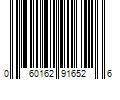 0 60162 91652 6